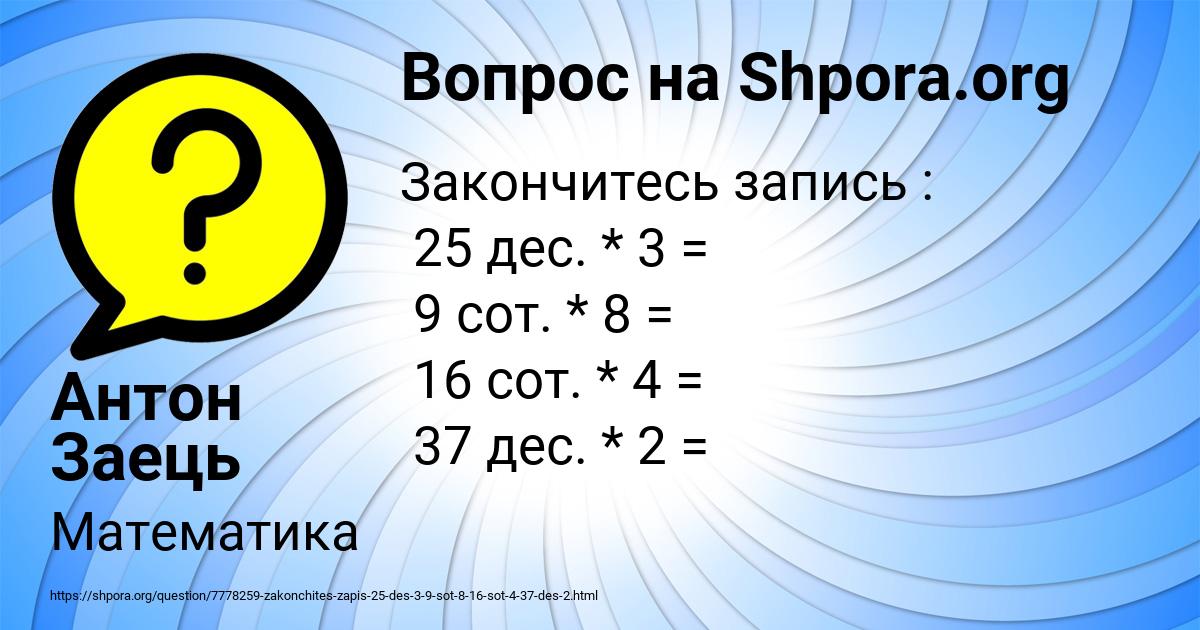 Вопрос на Shpora.org

Закончитесь запись :
25 дес. * 3 =
9 сот. * 8 =
16 сот. * 4 =
37 дес. * 2 =

Антон Заець

Математика

https://shpora.org/question/7778259-zakonchites-zapis-25-des-3-9-sot-8-16-sot-4-37-des-2.html